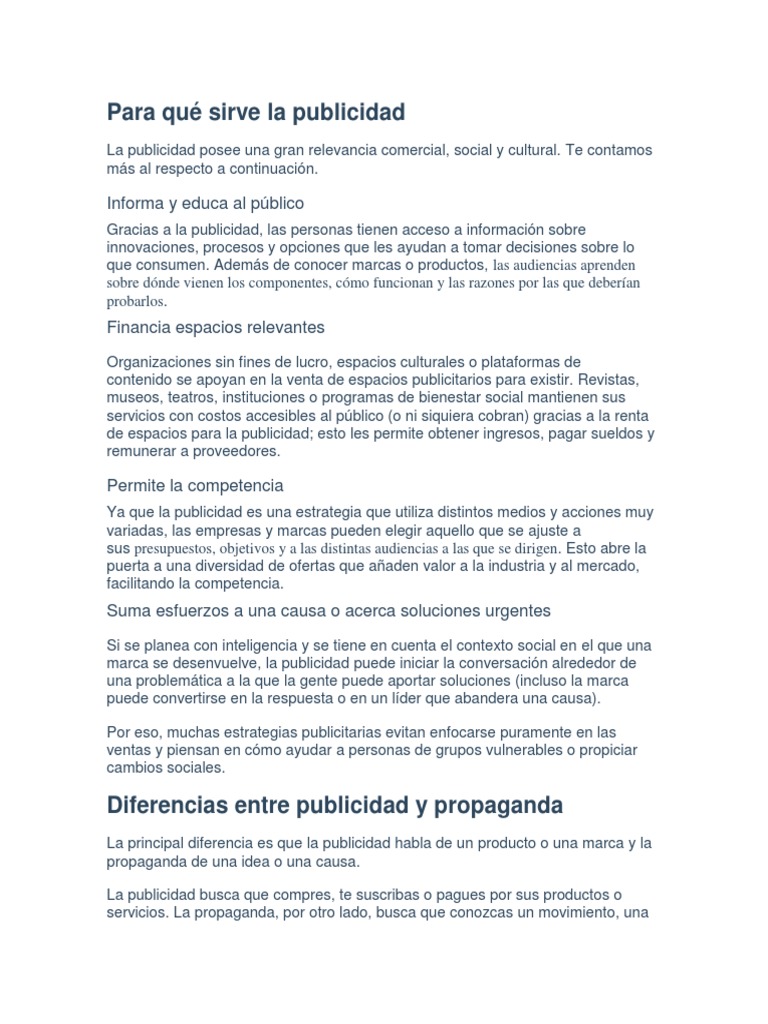 Para qué sirve la publicidad

La publicidad posee una gran relevancia comercial, social y cultural. Te contamos más al respecto a continuación.

Informa y educa al público

Gracias a la publicidad, las personas tienen acceso a información sobre innovaciones, procesos y opciones que les ayudan a tomar decisiones sobre lo que consumen. Además de conocer marcas o productos, las audiencias aprenden sobre dónde vienen los componentes, cómo funcionan y las razones por las que deberían probarlos.

Financia espacios relevantes

Organizaciones sin fines de lucro, espacios culturales o plataformas de contenido se apoyan en la venta de espacios publicitarios para existir. Revistas, museos, teatros, instituciones o programas de bienestar social mantienen sus servicios con costos accesibles al público (o ni siquiera cobran) gracias a la renta de espacios para la publicidad; esto les permite obtener ingresos, pagar sueldos y remunerar a proveedores.

Permite la competencia

Ya que la publicidad es una estrategia que utiliza distintos medios y acciones muy variadas, las empresas y marcas pueden elegir aquello que se ajuste a sus presupuestos, objetivos y a las distintas audiencias a las que se dirigen. Esto abre la puerta a una diversidad de ofertas que añaden valor a la industria y al mercado, facilitando la competencia.

Suma esfuerzos a una causa o acerca soluciones urgentes

Si se planea con inteligencia y se tiene en cuenta el contexto social en el que una marca se desenvuelve, la publicidad puede iniciar la conversación alrededor de una problemática a la que la gente puede aportar soluciones (incluso la marca puede convertirse en la respuesta o en un líder que abandera una causa).

Por eso, muchas estrategias publicitarias evitan enfocarse puramente en las ventas y piensan en cómo ayudar a personas de grupos vulnerables o propiciar cambios sociales.

Diferencias entre publicidad y propaganda

La principal diferencia es que la publicidad habla de un producto o una marca y la propaganda de una idea o una causa.

La publicidad busca que compres, te suscribas o pagues por sus productos o servicios. La propaganda, por otro lado, busca que conozcas un movimiento, una